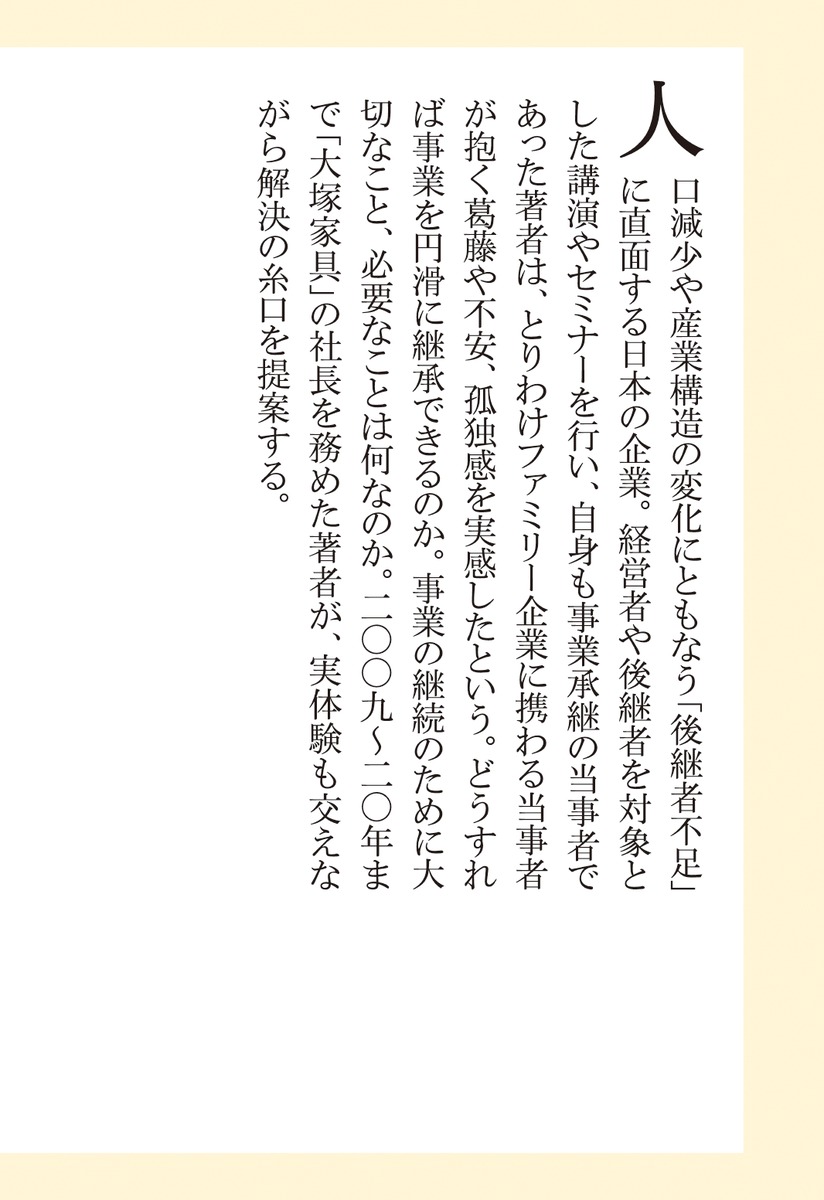 人口減少や産業構造の変化にともなう「後継者不足」に直面する日本の企業。経営者や後継者を対象とした講演やセミナーを行い、自身も事業承継の当事者であった著者は、とりわけファミリー企業に携わる当事者が抱く葛藤や不安、孤独感を実感したという。どうすれば事業を円滑に継承できるのか。事業の継続のために大切なこと、必要なことは何なのか。二〇〇九～二〇年まで「大塚家具」の社長を務めた著者が、実体験も交えながら解決の糸口を提案する。